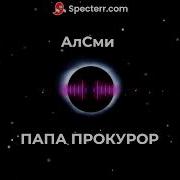 Specterr.com

АлСми

ПАПА ПРОКУРОР